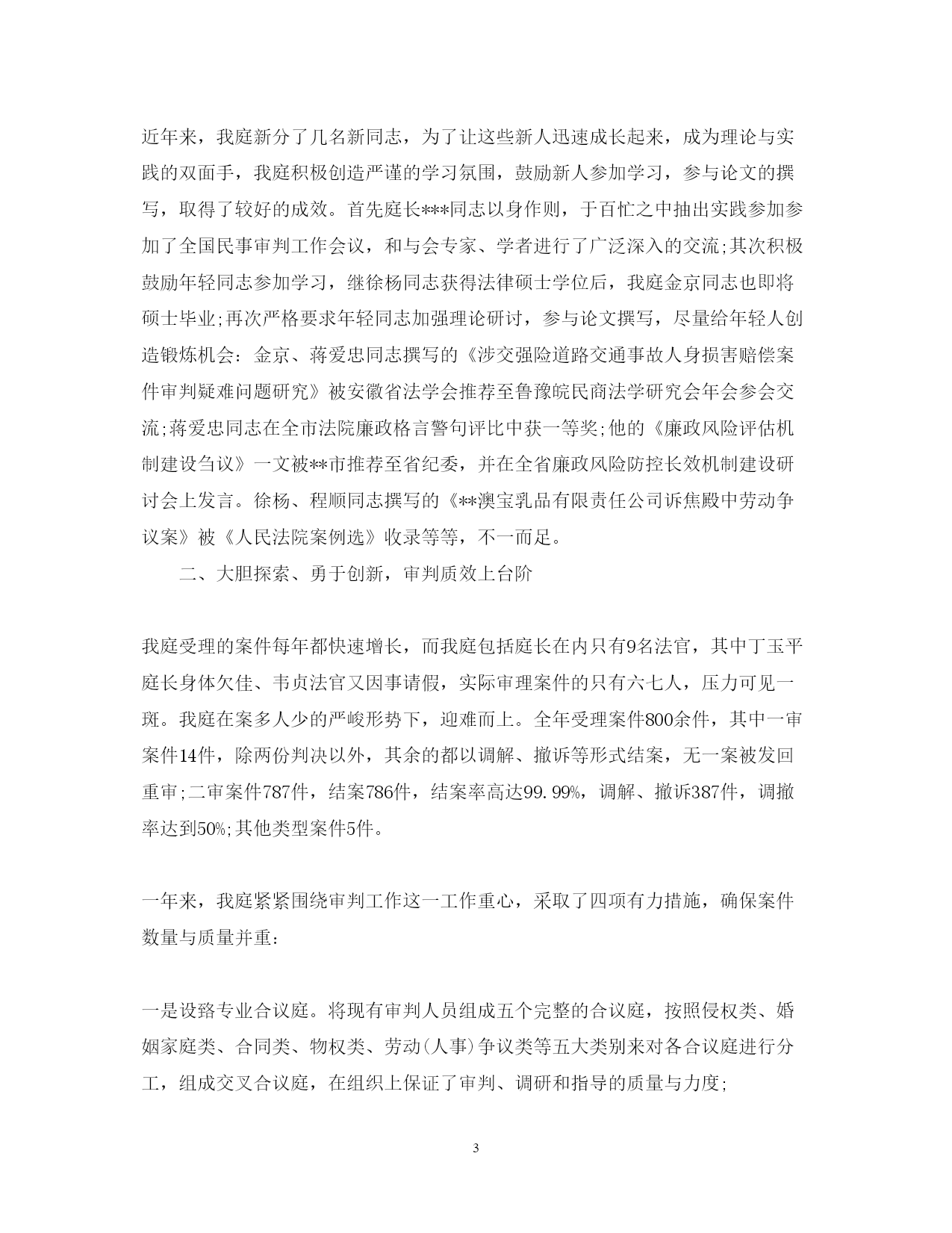 近年来，我庭新分了几名新同志，为了让这些新人迅速成长起来，成为理论与实践的双面手，我庭积极创造严谨的学习氛围，鼓励新人参加学习，参与论文的撰写，取得了较好的成效。首先庭长***同志以身作则，于百忙之中抽出实践参加参加了全国民事审判工作会议，和与会专家、学者进行了广泛深入的交流;其次积极鼓励年轻同志参加学习，继徐杨同志获得法律硕士学位后，我庭金京同志也即将硕士毕业;再次严格要求年轻同志加强理论研讨，参与论文撰写，尽量给年轻人创造锻炼机会：金京、蒋爱忠同志撰写的《涉交强险道路交通事故人身损害赔偿案件审判疑难问题研究》被安徽省法学会推荐至鲁豫皖民商法学研究会年会参会交流;蒋爱忠同志在全市法院廉政格言警句评比中获一等奖;他的《廉政风险评估机制建设刍议》一文被**市推荐至省纪委，并在全省廉政风险防控长效机制建设研讨会上发言。徐杨、程顺同志撰写的《**澳宝乳品有限责任公司诉焦殿中劳动争议案》被《人民法院案例选》收录等等，不一而足。

二、大胆探索、勇于创新，审判质效上台阶

我庭受理的案件每年都快速增长，而我庭包括庭长在内只有9名法官，其中丁玉平庭长身体欠佳、韦贞法官又因事请假，实际审理案件的只有六七人，压力可见一斑。我庭在案多人少的严峻形势下，迎难而上。全年受理案件800余件，其中一审案件14件，除两份判决以外，其余的都以调解、撤诉等形式结案，无一案被发回重审;二审案件787件，结案786件，结案率高达99.99%，调解、撤诉387件，调撤率达到50%;其他类型案件5件。

一年来，我庭紧紧围绕审判工作这一工作重心，采取了四项有力措施，确保案件数量与质量并重：

一是设路专业合议庭。将现有审判人员组成五个完整的合议庭，按照侵权类、婚姻家庭类、合同类、物权类、劳动(人事)争议类等五大类别来对各合议庭进行分工，组成交叉合议庭，在组织上保证了审判、调研和指导的质量与力度;

3